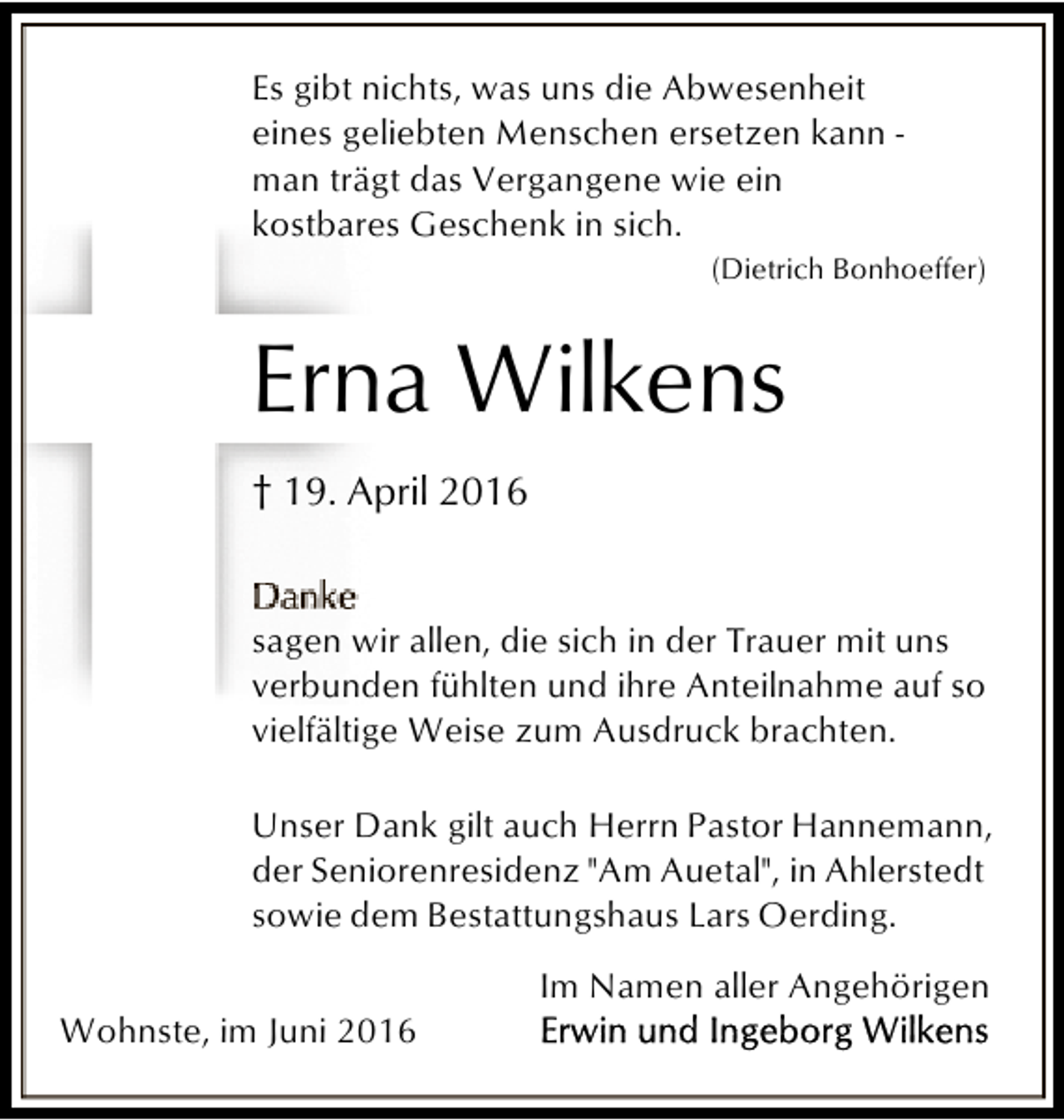 Es gibt nichts, was uns die Abwesenheit eines geliebten Menschen ersetzen kann - man trägt das Vergangene wie ein kostbares Geschenk in sich.

(Dietrich Bonhoeffer)

Erna Wilkens

† 19. April 2016

Danke
sagen wir allen, die sich in der Trauer mit uns verbunden fühlten und ihre Anteilnahme auf so vielfältige Weise zum Ausdruck brachten.

Unser Dank gilt auch Herrn Pastor Hannemann, der Seniorenresidenz "Am Auetal", in Ahlerstedt sowie dem Bestattungshaus Lars Oerding.

Im Namen aller Angehörigen
Erwin und Ingeborg Wilkens

Wohnste, im Juni 2016